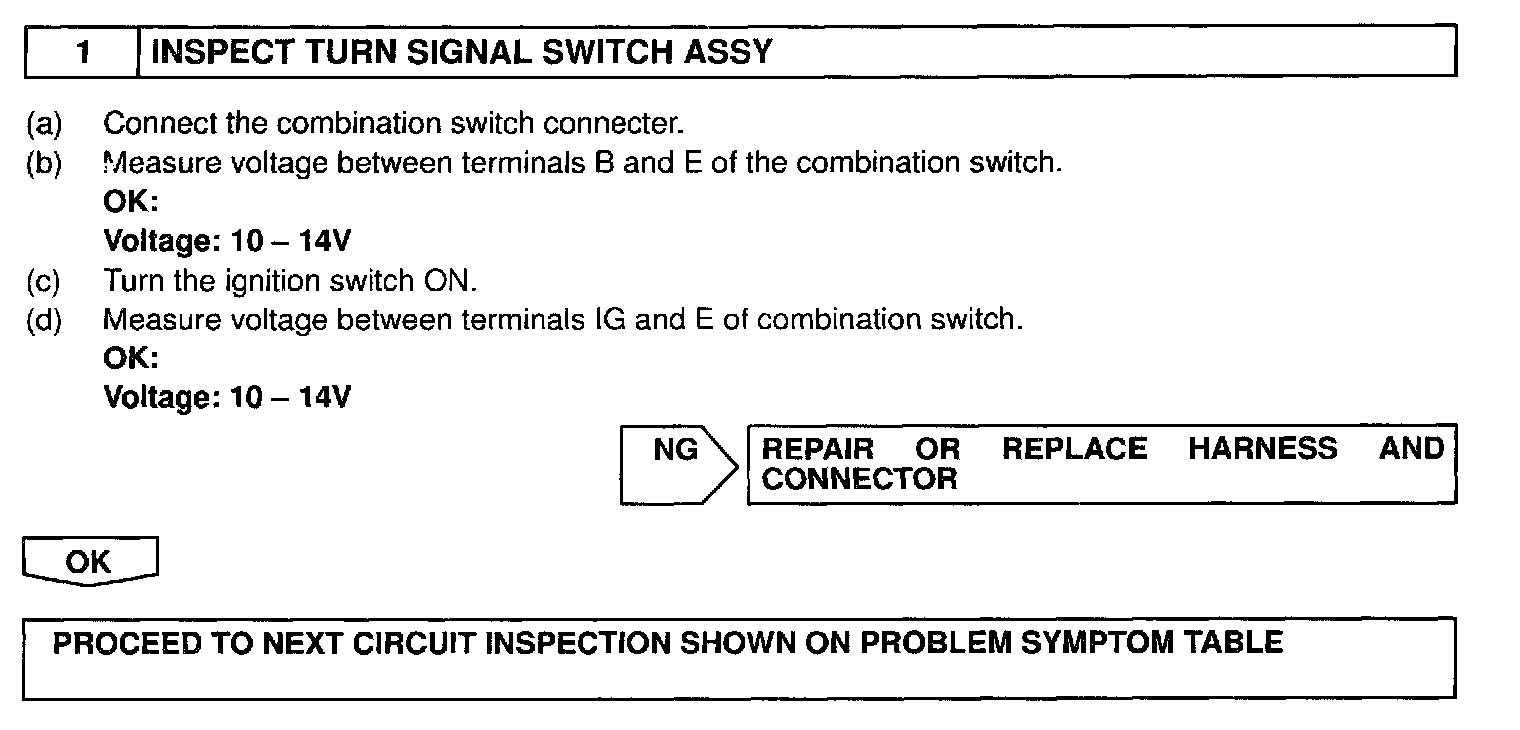 1 INSPECT TURN SIGNAL SWITCH ASSY

(a) Connect the combination switch connecter.
(b) Measure voltage between terminals B and E of the combination switch.
OK:
Voltage: 10 – 14V
(c) Turn the ignition switch ON.
(d) Measure voltage between terminals IG and E of combination switch.
OK:
Voltage: 10 – 14V

NG

REPAIR OR REPLACE HARNESS AND CONNECTOR

OK

PROCEED TO NEXT CIRCUIT INSPECTION SHOWN ON PROBLEM SYMPTOM TABLE